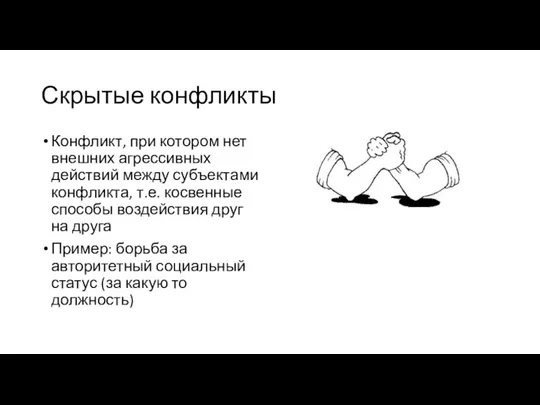 Скрытые конфликты

• Конфликт, при котором нет внешних агрессивных действий между субъектами конфликта, т.е. косвенные способы воздействия друг на друга

• Пример: борьба за авторитетный социальный статус (за какую то должность)